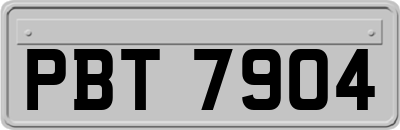 PBT 7904